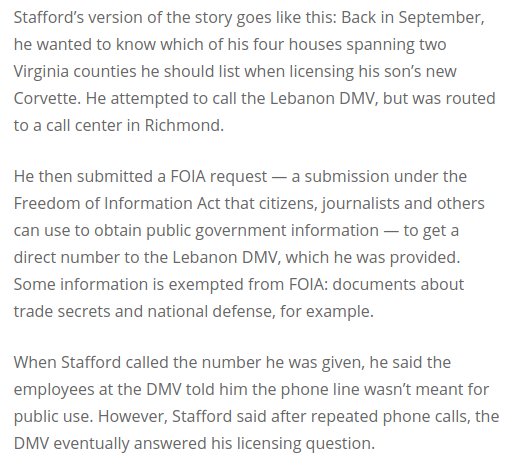 Stafford's version of the story goes like this: Back in September, he wanted to know which of his four houses spanning two Virginia counties he should list when licensing his son's new Corvette. He attempted to call the Lebanon DMV, but was routed to a call center in Richmond.

He then submitted a FOIA request — a submission under the Freedom of Information Act that citizens, journalists and others can use to obtain public government information — to get a direct number to the Lebanon DMV, which he was provided. Some information is exempted from FOIA: documents about trade secrets and national defense, for example.

When Stafford called the number he was given, he said the employees at the DMV told him the phone line wasn't meant for public use. However, Stafford said after repeated phone calls, the DMV eventually answered his licensing question.